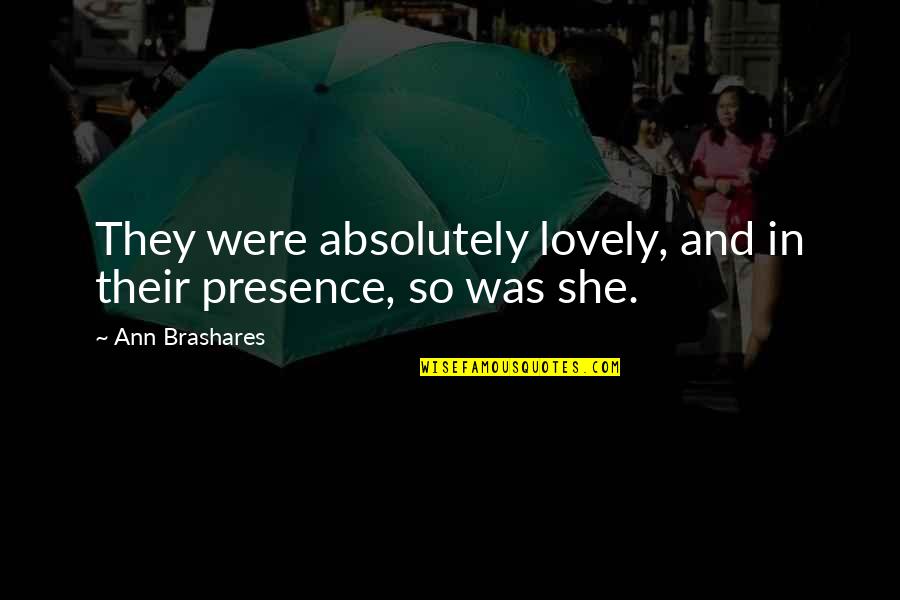 They were absolutely lovely, and in their presence, so was she.

~ Ann Brashares

WISEFAMOUSQUOTES.COM